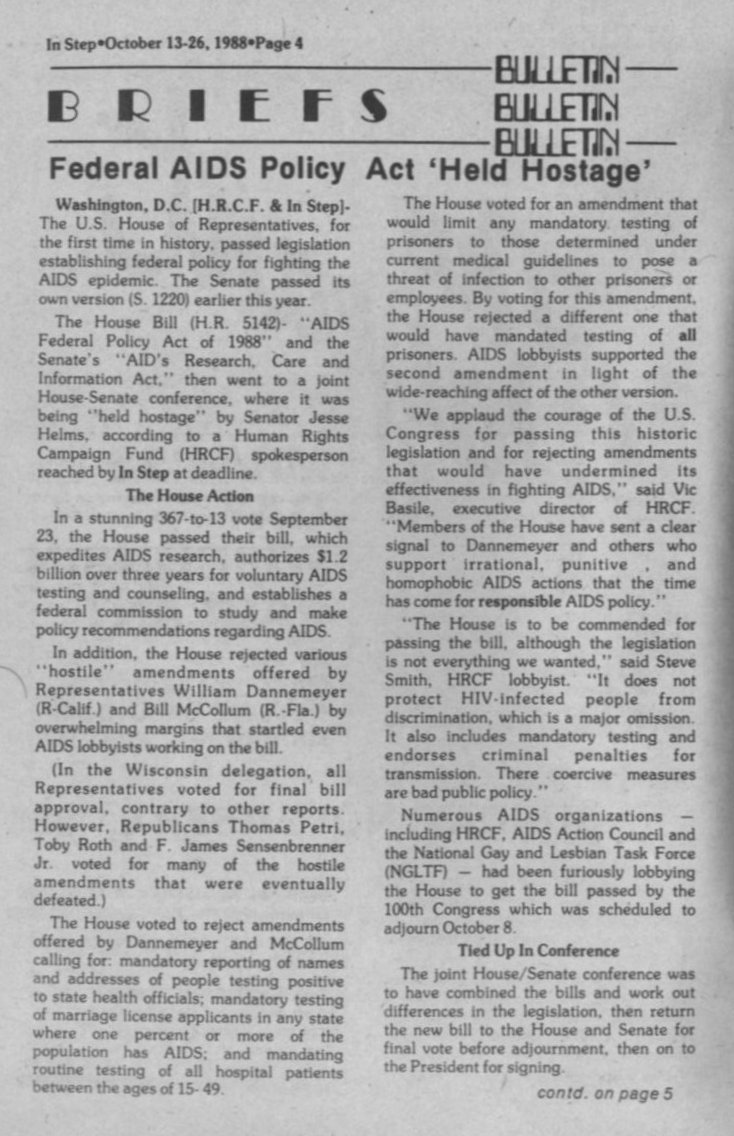 In Step•October 13-26, 1988•Page 4

BRIEFS

BULLETIN
BULLETIN
BULLETIN

Federal AIDS Policy Act 'Held Hostage'

Washington, D.C. [H.R.C.F. & In Step]- The U.S. House of Representatives, for the first time in history, passed legislation establishing federal policy for fighting the AIDS epidemic. The Senate passed its own version (S. 1220) earlier this year.

The House Bill (H.R. 5142)- "AIDS Federal Policy Act of 1988" and the Senate's "AID's Research, Care and Information Act," then went to a joint House-Senate conference, where it was being "held hostage" by Senator Jesse Helms, according to a Human Rights Campaign Fund (HRCF) spokesperson reached by In Step at deadline.

The House Action

In a stunning 367-to-13 vote September 23, the House passed their bill, which expedites AIDS research, authorizes $1.2 billion over three years for voluntary AIDS testing and counseling, and establishes a federal commission to study and make policy recommendations regarding AIDS.

In addition, the House rejected various "hostile" amendments offered by Representatives William Dannemeyer (R-Calif.) and Bill McCollum (R.-Fla.) by overwhelming margins that startled even AIDS lobbyists working on the bill.

(In the Wisconsin delegation, all Representatives voted for final bill approval, contrary to other reports. However, Republicans Thomas Petri, Toby Roth and F. James Sensenbrenner Jr. voted for many of the hostile amendments that were eventually defeated.)

The House voted to reject amendments offered by Dannemeyer and McCollum calling for: mandatory reporting of names and addresses of people testing positive to state health officials; mandatory testing of marriage license applicants in any state where one percent or more of the population has AIDS; and mandating routine testing of all hospital patients between the ages of 15- 49.

The House voted for an amendment that would limit any mandatory testing of prisoners to those determined under current medical guidelines to pose a threat of infection to other prisoners or employees. By voting for this amendment, the House rejected a different one that would have mandated testing of all prisoners. AIDS lobbyists supported the second amendment in light of the wide-reaching affect of the other version.

"We applaud the courage of the U.S. Congress for passing this historic legislation and for rejecting amendments that would have undermined its effectiveness in fighting AIDS," said Vic Basile, executive director of HRCF. "Members of the House have sent a clear signal to Dannemeyer and others who support irrational, punitive , and homophobic AIDS actions that the time has come for responsible AIDS policy."

"The House is to be commended for passing the bill, although the legislation is not everything we wanted," said Steve Smith, HRCF lobbyist. "It does not protect HIV-infected people from discrimination, which is a major omission. It also includes mandatory testing and endorses criminal penalties for transmission. There coercive measures are bad public policy."

Numerous AIDS organizations — including HRCF, AIDS Action Council and the National Gay and Lesbian Task Force (NGLTF) — had been furiously lobbying the House to get the bill passed by the 100th Congress which was scheduled to adjourn October 8.

Tied Up In Conference

The joint House/Senate conference was to have combined the bills and work out differences in the legislation, then return the new bill to the House and Senate for final vote before adjournment, then on to the President for signing.

contd. on page 5